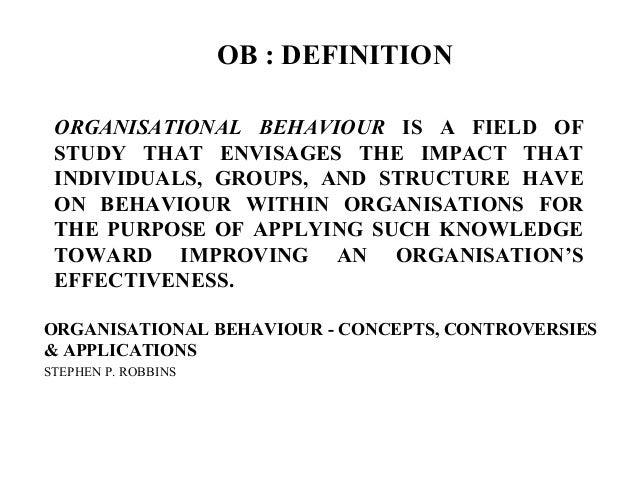 OB : DEFINITION

ORGANISATIONAL BEHAVIOUR IS A FIELD OF STUDY THAT ENVISAGES THE IMPACT THAT INDIVIDUALS, GROUPS, AND STRUCTURE HAVE ON BEHAVIOUR WITHIN ORGANISATIONS FOR THE PURPOSE OF APPLYING SUCH KNOWLEDGE TOWARD IMPROVING AN ORGANISATION'S EFFECTIVENESS.

ORGANISATIONAL BEHAVIOUR - CONCEPTS, CONTROVERSIES & APPLICATIONS
STEPHEN P. ROBBINS